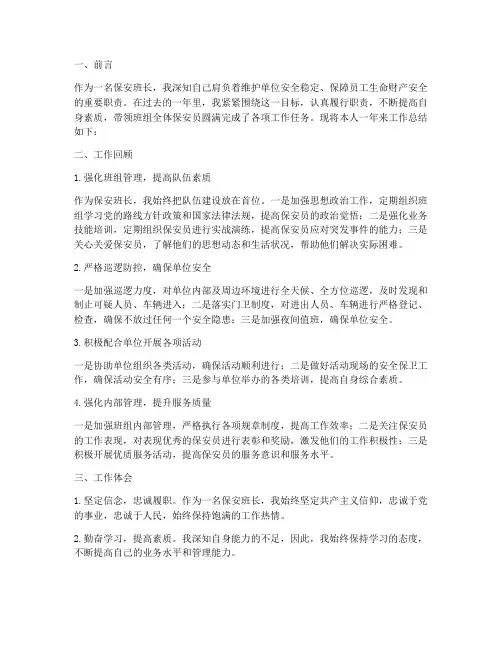 一、前言

作为一名保安班长，我深知自己肩负着维护单位安全稳定、保障员工生命财产安全的重要职责。在过去的一年里，我紧紧围绕这一目标，认真履行职责，不断提高自身素质，带领班组全体保安员圆满完成了各项工作任务。现将本人一年来工作总结如下：

二、工作回顾

1. 强化班组管理，提高队伍素质

作为保安班长，我始终把队伍建设放在首位。一是加强思想政治工作，定期组织班组学习党的路线方针政策和国家法律法规，提高保安员的政治觉悟；二是强化业务技能培训，定期组织保安员进行实战演练，提高保安员应对突发事件的能力；三是关心关爱保安员，了解他们的思想动态和生活状况，帮助他们解决实际困难。

2. 严格巡逻防控，确保单位安全

一是加强巡逻力度，对单位内部及周边环境进行全天候、全方位巡逻，及时发现和制止可疑人员、车辆进入；二是落实门卫制度，对进出人员、车辆进行严格登记、检查，确保不放过任何一个安全隐患；三是加强夜间值班，确保单位安全。

3. 积极配合单位开展各项活动

一是协助单位组织各类活动，确保活动顺利进行；二是做好活动现场的安全保卫工作，确保活动安全有序；三是参与单位举办的各类培训，提高自身综合素质。

4. 强化内部管理，提升服务质量

一是加强班组内部管理，严格执行各项规章制度，提高工作效率；二是关注保安员的工作表现，对表现优秀的保安员进行表彰和奖励，激发他们的工作积极性；三是积极开展优质服务活动，提高保安员的服务意识和服务水平。

三、工作体会

1. 坚定信念，忠诚履职。作为一名保安班长，我始终坚定共产主义信仰，忠诚于党的事业，忠诚于人民，始终保持饱满的工作热情。

2. 勤奋学习，提高素质。我深知自身能力的不足，因此，我始终保持学习的态度，不断提高自己的业务水平和管理能力。